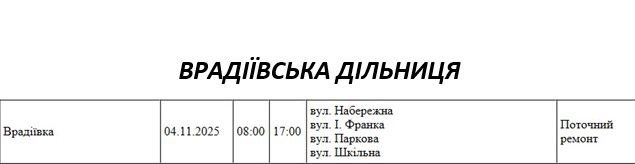 ВРАДІЇВСЬКА ДІЛЬНИЦЯ

| Врадіївка | 04.11.2025 | 08:00 | 17:00 | вул. Набережна вул. І. Франка вул. Паркова вул. Шкільна | Поточний ремонт |
|---|---|---|---|---|---|